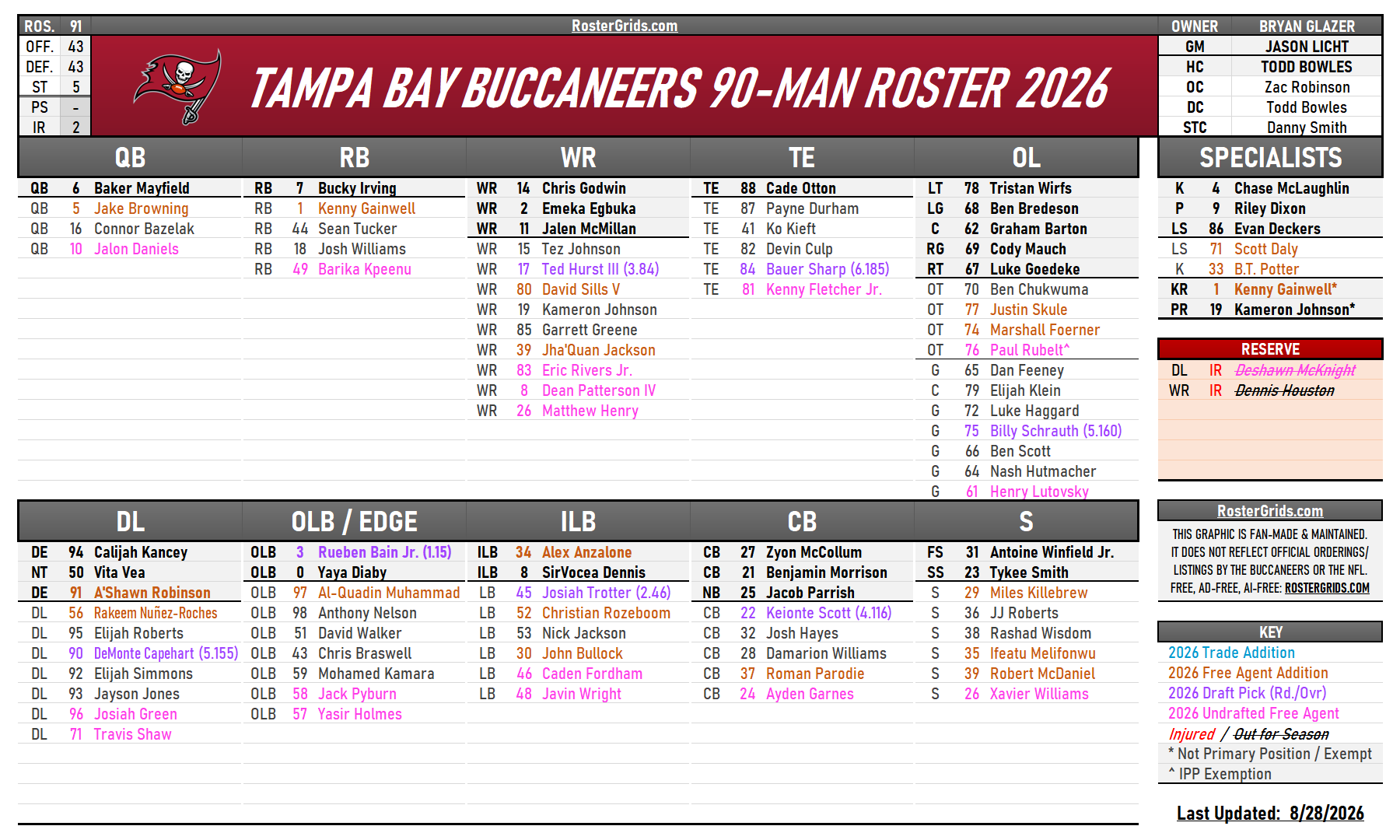 ROS. 91
OFF. 43
DEF. 43
ST 5
PS -
IR 2

RosterGrids.com

TAMPA BAY BUCCANEERS 90-MAN ROSTER 2026

OWNER BRYAN GLAZER
GM JASON LICHT
HC TODD BOWLES
OC Zac Robinson
DC Todd Bowles
STC Danny Smith

QB
QB 6 Baker Mayfield
QB 5 Jake Browning
QB 16 Connor Bazelak
QB 10 Jalon Daniels

RB
RB 7 Bucky Irving
RB 1 Kenny Gainwell
RB 44 Sean Tucker
RB 18 Josh Williams
RB 49 Barika Kpeenu

WR
WR 14 Chris Godwin
WR 2 Emeka Egbuka
WR 11 Jalen McMillan
WR 15 Tez Johnson
WR 17 Ted Hurst III (3.84)
WR 80 David Sills V
WR 19 Kameron Johnson
WR 85 Garrett Greene
WR 39 Jha'Quan Jackson
WR 83 Eric Rivers Jr.
WR 8 Dean Patterson IV
WR 26 Matthew Henry

TE
TE 88 Cade Otton
TE 87 Payne Durham
TE 41 Ko Kieft
TE 82 Devin Culp
TE 84 Bauer Sharp (6.185)
TE 81 Kenny Fletcher Jr.

OL
LT 78 Tristan Wirfs
LG 68 Ben Bredeson
C 62 Graham Barton
RG 69 Cody Mauch
RT 67 Luke Goedeke
OT 70 Ben Chukwuma
OT 77 Justin Skule
OT 74 Marshall Foerner
OT 76 Paul Rubelt^
G 65 Dan Feeney
C 79 Elijah Klein
G 72 Luke Haggard
G 75 Billy Schrauth (5.160)
G 66 Ben Scott
G 64 Nash Hutmacher
G 61 Henry Lutovsky

SPECIALISTS
K 4 Chase McLaughlin
P 9 Riley Dixon
LS 86 Evan Deckers
LS 71 Scott Daly
K 33 B.T. Potter
KR 1 Kenny Gainwell*
PR 19 Kameron Johnson*

RESERVE
DL IR Deshawn McKnight
WR IR Dennis Houston

DL
DE 94 Calijah Kancey
NT 50 Vita Vea
DE 91 A'Shawn Robinson
DL 56 Rakeem Nuñez-Roches
DL 95 Elijah Roberts
DL 90 DeMonte Capehart (5.155)
DL 92 Elijah Simmons
DL 93 Jayson Jones
DL 96 Josiah Green
DL 71 Travis Shaw

OLB / EDGE
OLB 3 Rueben Bain Jr. (1.15)
OLB 0 Yaya Diaby
OLB 97 Al-Quadin Muhammad
OLB 98 Anthony Nelson
OLB 51 David Walker
OLB 43 Chris Braswell
OLB 59 Mohamed Kamara
OLB 58 Jack Pyburn
OLB 57 Yasir Holmes

ILB
ILB 34 Alex Anzalone
ILB 8 SirVocea Dennis
LB 45 Josiah Trotter (2.46)
LB 52 Christian Rozeboom
LB 53 Nick Jackson
LB 30 John Bullock
LB 46 Caden Fordham
LB 48 Javin Wright

CB
CB 27 Zyon McCollum
CB 21 Benjamin Morrison
NB 25 Jacob Parrish
CB 22 Keionte Scott (4.116)
CB 32 Josh Hayes
CB 28 Damarion Williams
CB 37 Roman Parodie
CB 24 Ayden Garnes

S
FS 31 Antoine Winfield Jr.
SS 23 Tykee Smith
S 29 Miles Killebrew
S 36 JJ Roberts
S 38 Rashad Wisdom
S 35 Ifeatu Melifonwu
S 39 Robert McDaniel
S 26 Xavier Williams

RosterGrids.com
THIS GRAPHIC IS FAN-MADE & MAINTAINED. IT DOES NOT REFLECT OFFICIAL ORDERINGS/ LISTINGS BY THE BUCCANEERS OR THE NFL. FREE, AD-FREE, AI-FREE: ROSTERGRIDS.COM

KEY
2026 Trade Addition
2026 Free Agent Addition
2026 Draft Pick (Rd./Ovr)
2026 Undrafted Free Agent
Injured / Out for Season
* Not Primary Position / Exempt
^ IPP Exemption

Last Updated: 8/28/2026